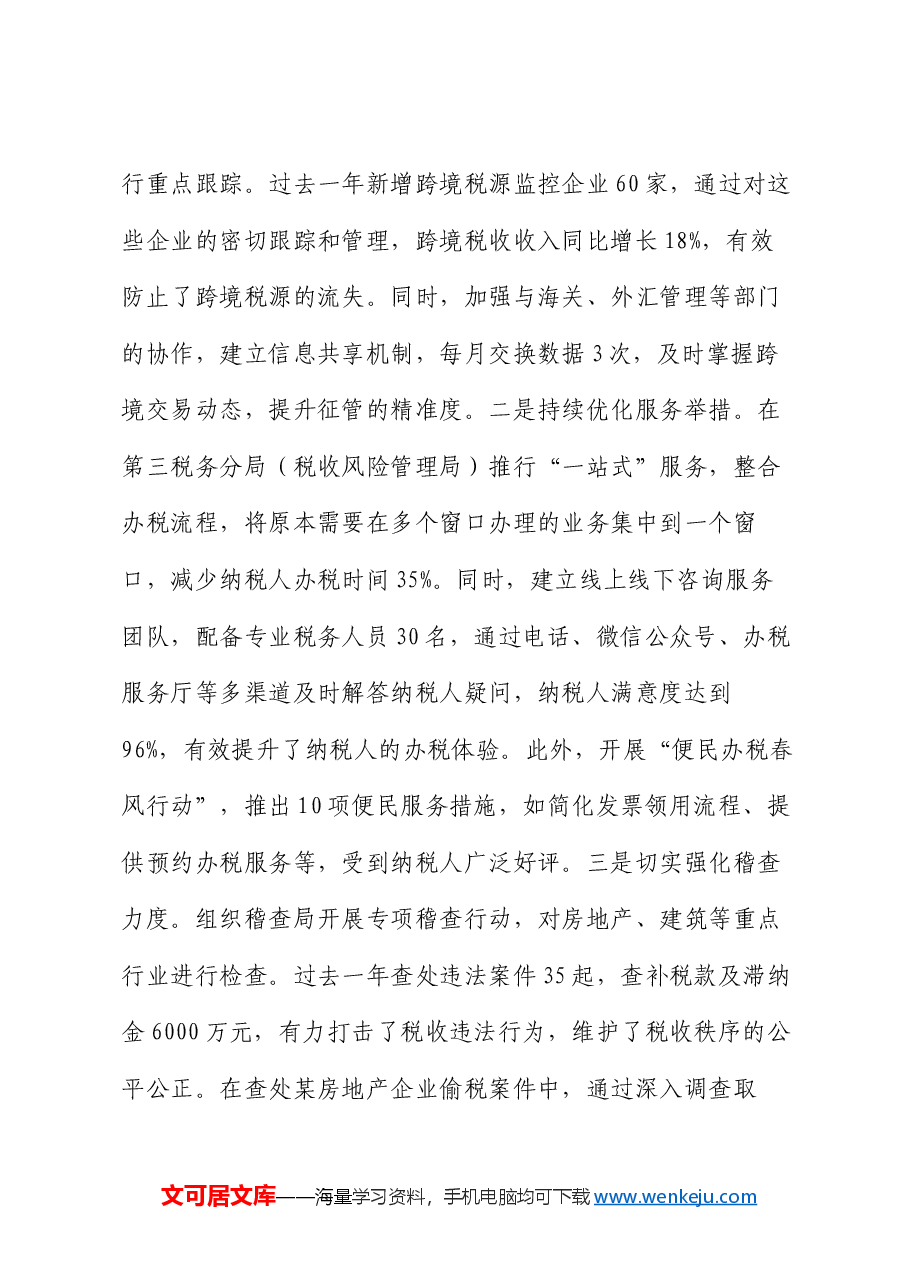 行重点跟踪。过去一年新增跨境税源监控企业60家，通过对这些企业的密切跟踪和管理，跨境税收收入同比增长18%，有效防止了跨境税源的流失。同时，加强与海关、外汇管理等部门的协作，建立信息共享机制，每月交换数据3次，及时掌握跨境交易动态，提升征管的精准度。二是持续优化服务举措。在第三税务分局（税收风险管理局）推行“一站式”服务，整合办税流程，将原本需要在多个窗口办理的业务集中到一个窗口，减少纳税人办税时间35%。同时，建立线上线下咨询服务团队，配备专业税务人员30名，通过电话、微信公众号、办税服务厅等多渠道及时解答纳税人疑问，纳税人满意度达到96%，有效提升了纳税人的办税体验。此外，开展“便民办税春风行动”，推出10项便民服务措施，如简化发票领用流程、提供预约办税服务等，受到纳税人广泛好评。三是切实强化稽查力度。组织稽查局开展专项稽查行动，对房地产、建筑等重点行业进行检查。过去一年查处违法案件35起，查补税款及滞纳金6000万元，有力打击了税收违法行为，维护了税收秩序的公平公正。在查处某房地产企业偷税案件中，通过深入调查取

文可居文库——海量学习资料，手机电脑均可下载www.wenkeju.com